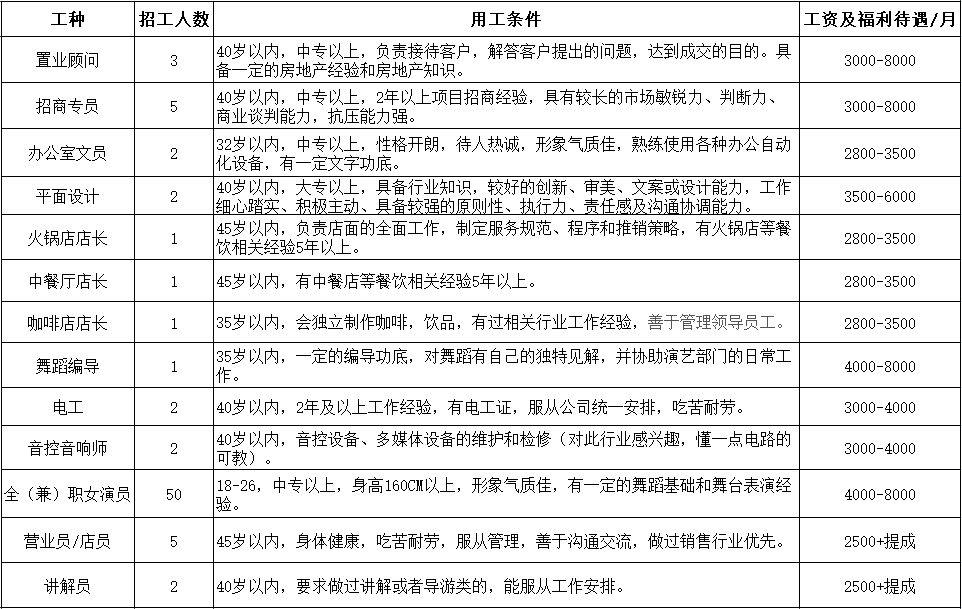 | 工种 | 招工人数 | 用工条件 | 工资及福利待遇/月 |
|---|---|---|---|
| 置业顾问 | 3 | 40岁以内，中专以上，负责接待客户，解答客户提出的问题，达到成交的目的。具备一定的房地产经验和房地产知识。 | 3000-8000 |
| 招商专员 | 5 | 40岁以内，中专以上，2年以上项目招商经验，具有较长的市场敏锐力、判断力、商业谈判能力，抗压能力强。 | 3000-8000 |
| 办公室文员 | 2 | 32岁以内，中专以上，性格开朗，待人热诚，形象气质佳，熟练使用各种办公自动化设备，有一定文字功底。 | 2800-3500 |
| 平面设计 | 2 | 40岁以内，大专以上，具备行业知识，较好的创新、审美、文案或设计能力，工作细心踏实、积极主动、具备较强的原则性、执行力、责任感及沟通协调能力。 | 3500-6000 |
| 火锅店店长 | 1 | 45岁以内，负责店面的全面工作，制定服务规范、程序和推销策略，有火锅店等餐饮相关经验5年以上。 | 2800-3500 |
| 中餐厅店长 | 1 | 45岁以内，有中餐店等餐饮相关经验5年以上。 | 2800-3500 |
| 咖啡店店长 | 1 | 35岁以内，会独立制作咖啡，饮品，有过相关行业工作经验，善于管理领导员工。 | 2800-3500 |
| 舞蹈编导 | 1 | 35岁以内，一定的编导功底，对舞蹈有自己的独特见解，并协助演艺部门的日常工作。 | 4000-8000 |
| 电工 | 2 | 40岁以内，2年及以上工作经验，有电工证，服从公司统一安排，吃苦耐劳。 | 3000-4000 |
| 音控音响师 | 2 | 40岁以内，音控设备、多媒体设备的维护和检修（对此行业感兴趣，懂一点电路的可教）。 | 3000-4000 |
| 全（兼）职女演员 | 50 | 18-26，中专以上，身高160CM以上，形象气质佳，有一定的舞蹈基础和舞台表演经验。 | 4000-8000 |
| 营业员/店员 | 5 | 45岁以内，身体健康，吃苦耐劳，服从管理，善于沟通交流，做过销售行业优先。 | 2500+提成 |
| 讲解员 | 2 | 40岁以内，要求做过讲解或者导游类的，能服从工作安排。 | 2500+提成 |